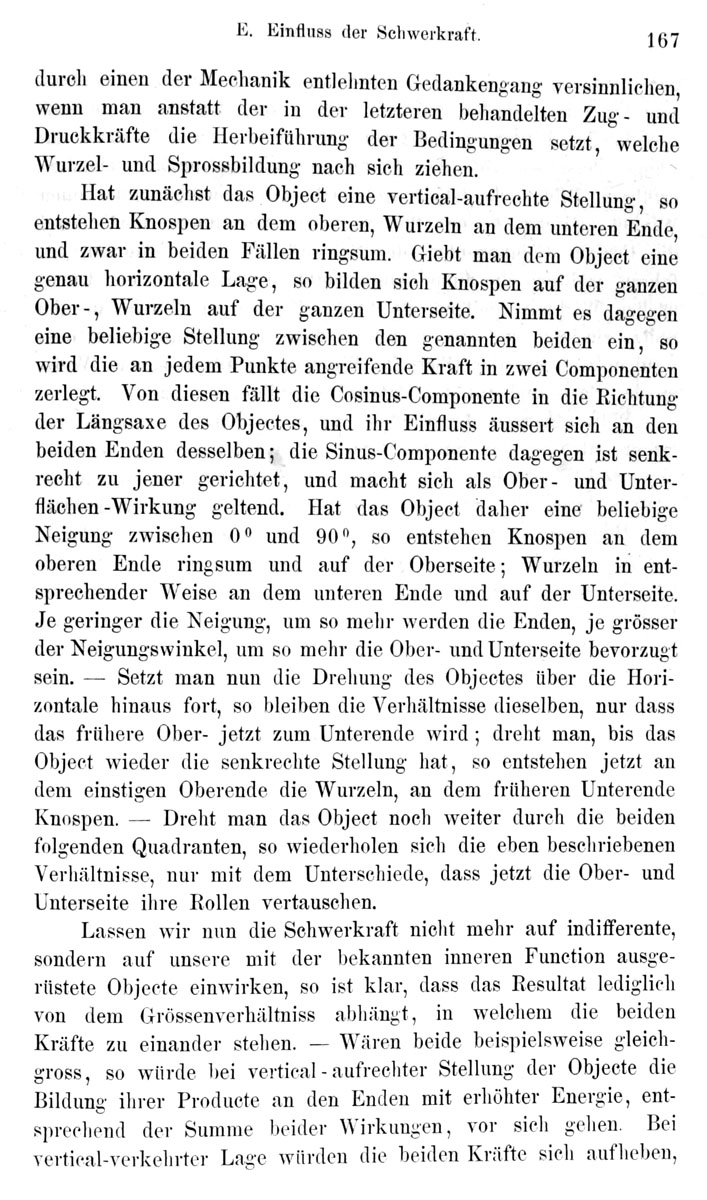 E. Einfluss der Schwerkraft. 167

durch einen der Mechanik entlehnten Gedankengang versinnlichen, wenn man anstatt der in der letzteren behandelten Zug- und Druckkräfte die Herbeiführung der Bedingungen setzt, welche Wurzel- und Sprossbildung nach sich ziehen.

Hat zunächst das Object eine vertical-aufrechte Stellung, so entstehen Knospen an dem oberen, Wurzeln an dem unteren Ende, und zwar in beiden Fällen ringsum. Giebt man dem Object eine genau horizontale Lage, so bilden sich Knospen auf der ganzen Ober-, Wurzeln auf der ganzen Unterseite. Nimmt es dagegen eine beliebige Stellung zwischen den genannten beiden ein, so wird die an jedem Punkte angreifende Kraft in zwei Componenten zerlegt. Von diesen fällt die Cosinus-Componente in die Richtung der Längsaxe des Objectes, und ihr Einfluss äussert sich an den beiden Enden desselben; die Sinus-Componente dagegen ist senkrecht zu jener gerichtet, und macht sich als Ober- und Unterflächen-Wirkung geltend. Hat das Object daher eine beliebige Neigung zwischen $0^0$ und $90^0$, so entstehen Knospen an dem oberen Ende ringsum und auf der Oberseite; Wurzeln in entsprechender Weise an dem unteren Ende und auf der Unterseite. Je geringer die Neigung, um so mehr werden die Enden, je grösser der Neigungswinkel, um so mehr die Ober- und Unterseite bevorzugt sein. — Setzt man nun die Drehung des Objectes über die Horizontale hinaus fort, so bleiben die Verhältnisse dieselben, nur dass das frühere Ober- jetzt zum Unterende wird; dreht man, bis das Object wieder die senkrechte Stellung hat, so entstehen jetzt an dem einstigen Oberende die Wurzeln, an dem früheren Unterende Knospen. — Dreht man das Object noch weiter durch die beiden folgenden Quadranten, so wiederholen sich die eben beschriebenen Verhältnisse, nur mit dem Unterschiede, dass jetzt die Ober- und Unterseite ihre Rollen vertauschen.

Lassen wir nun die Schwerkraft nicht mehr auf indifferente, sondern auf unsere mit der bekannten inneren Function ausgerüstete Objecte einwirken, so ist klar, dass das Resultat lediglich von dem Grössenverhältniss abhängt, in welchem die beiden Kräfte zu einander stehen. — Wären beide beispielsweise gleichgross, so würde bei vertical-aufrechter Stellung der Objecte die Bildung ihrer Producte an den Enden mit erhöhter Energie, entsprechend der Summe beider Wirkungen, vor sich gehen. Bei vertical-verkehrter Lage würden die beiden Kräfte sich aufheben,